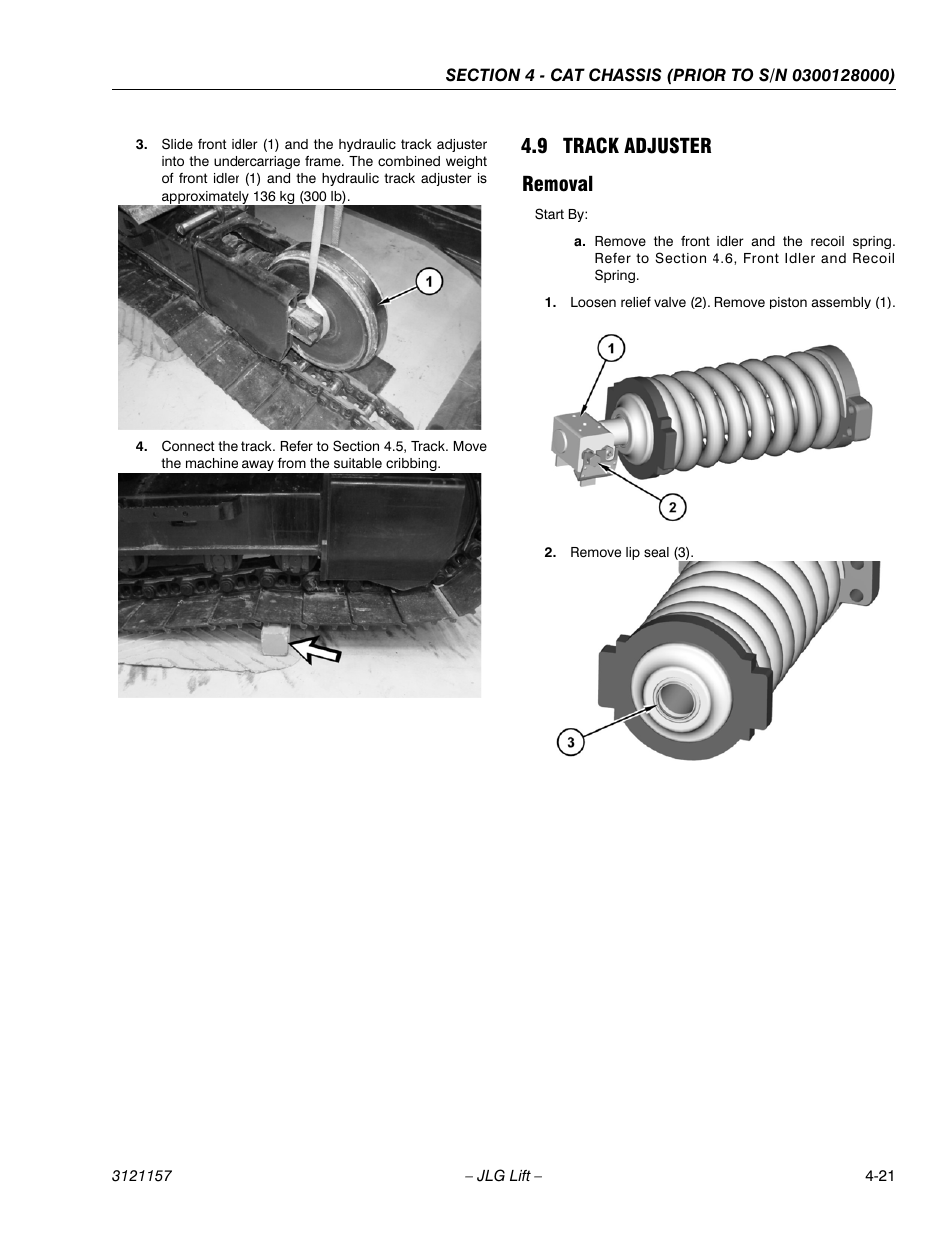 SECTION 4 - CAT CHASSIS (PRIOR TO S/N 0300128000)

3. Slide front idler (1) and the hydraulic track adjuster into the undercarriage frame. The combined weight of front idler (1) and the hydraulic track adjuster is approximately 136 kg (300 lb).

1

4. Connect the track. Refer to Section 4.5, Track. Move the machine away from the suitable cribbing.

4.9 TRACK ADJUSTER

Removal

Start By:

a. Remove the front idler and the recoil spring. Refer to Section 4.6, Front Idler and Recoil Spring.

1. Loosen relief valve (2). Remove piston assembly (1).

1

2

2. Remove lip seal (3).

3

3121157 – JLG Lift – 4-21